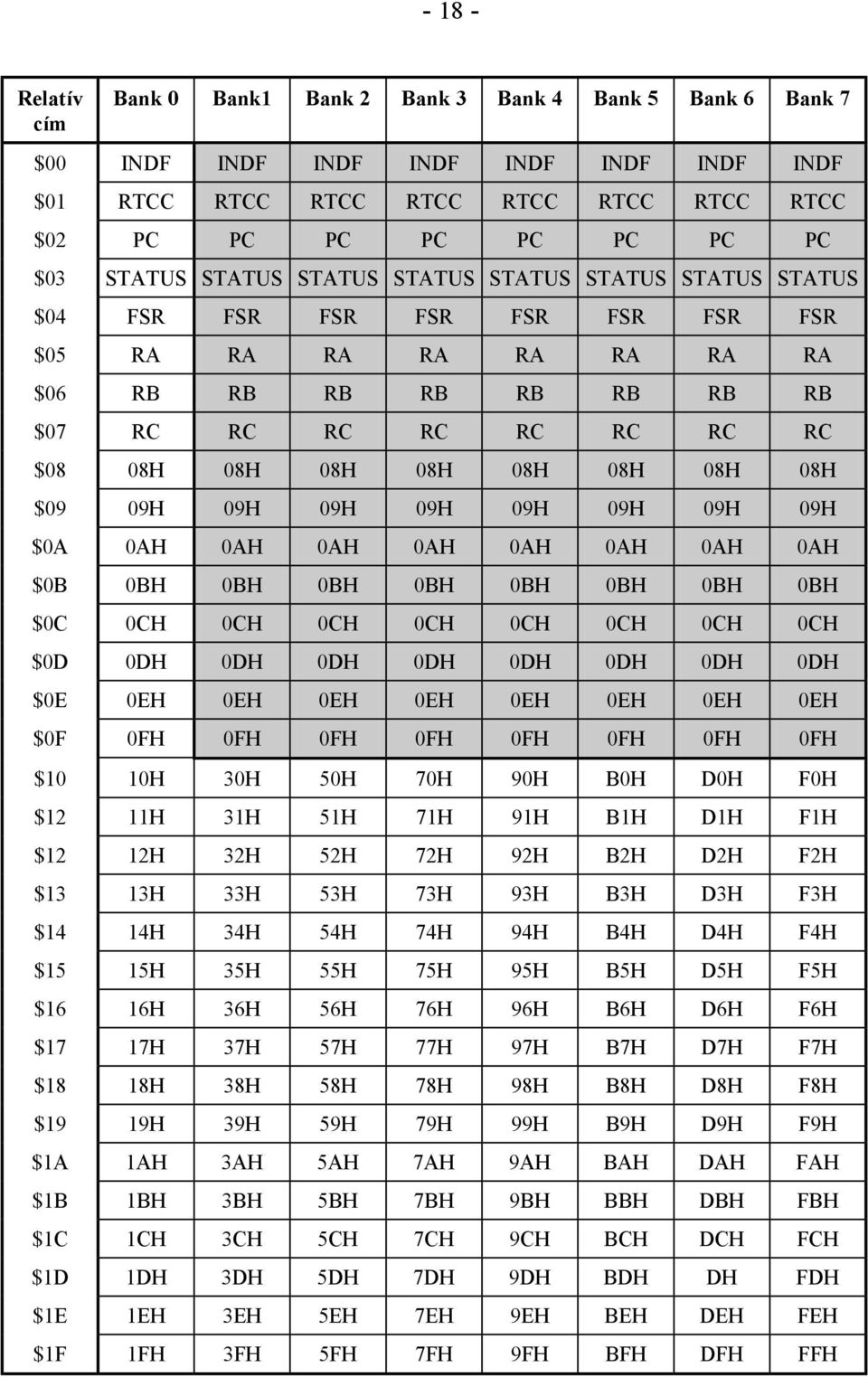 - 18 -

| Relatív cím | Bank 0 | Bank1 | Bank 2 | Bank 3 | Bank 4 | Bank 5 | Bank 6 | Bank 7 |
|---|---|---|---|---|---|---|---|---|
| \$00 | INDF | INDF | INDF | INDF | INDF | INDF | INDF | INDF |
| \$01 | RTCC | RTCC | RTCC | RTCC | RTCC | RTCC | RTCC | RTCC |
| \$02 | PC | PC | PC | PC | PC | PC | PC | PC |
| \$03 | STATUS | STATUS | STATUS | STATUS | STATUS | STATUS | STATUS | STATUS |
| \$04 | FSR | FSR | FSR | FSR | FSR | FSR | FSR | FSR |
| \$05 | RA | RA | RA | RA | RA | RA | RA | RA |
| \$06 | RB | RB | RB | RB | RB | RB | RB | RB |
| \$07 | RC | RC | RC | RC | RC | RC | RC | RC |
| \$08 | 08H | 08H | 08H | 08H | 08H | 08H | 08H | 08H |
| \$09 | 09H | 09H | 09H | 09H | 09H | 09H | 09H | 09H |
| \$0A | 0AH | 0AH | 0AH | 0AH | 0AH | 0AH | 0AH | 0AH |
| \$0B | 0BH | 0BH | 0BH | 0BH | 0BH | 0BH | 0BH | 0BH |
| \$0C | 0CH | 0CH | 0CH | 0CH | 0CH | 0CH | 0CH | 0CH |
| \$0D | 0DH | 0DH | 0DH | 0DH | 0DH | 0DH | 0DH | 0DH |
| \$0E | 0EH | 0EH | 0EH | 0EH | 0EH | 0EH | 0EH | 0EH |
| \$0F | 0FH | 0FH | 0FH | 0FH | 0FH | 0FH | 0FH | 0FH |
| \$10 | 10H | 30H | 50H | 70H | 90H | B0H | D0H | F0H |
| \$12 | 11H | 31H | 51H | 71H | 91H | B1H | D1H | F1H |
| \$12 | 12H | 32H | 52H | 72H | 92H | B2H | D2H | F2H |
| \$13 | 13H | 33H | 53H | 73H | 93H | B3H | D3H | F3H |
| \$14 | 14H | 34H | 54H | 74H | 94H | B4H | D4H | F4H |
| \$15 | 15H | 35H | 55H | 75H | 95H | B5H | D5H | F5H |
| \$16 | 16H | 36H | 56H | 76H | 96H | B6H | D6H | F6H |
| \$17 | 17H | 37H | 57H | 77H | 97H | B7H | D7H | F7H |
| \$18 | 18H | 38H | 58H | 78H | 98H | B8H | D8H | F8H |
| \$19 | 19H | 39H | 59H | 79H | 99H | B9H | D9H | F9H |
| \$1A | 1AH | 3AH | 5AH | 7AH | 9AH | BAH | DAH | FAH |
| \$1B | 1BH | 3BH | 5BH | 7BH | 9BH | BBH | DBH | FBH |
| \$1C | 1CH | 3CH | 5CH | 7CH | 9CH | BCH | DCH | FCH |
| \$1D | 1DH | 3DH | 5DH | 7DH | 9DH | BDH | DH | FDH |
| \$1E | 1EH | 3EH | 5EH | 7EH | 9EH | BEH | DEH | FEH |
| \$1F | 1FH | 3FH | 5FH | 7FH | 9FH | BFH | DFH | FFH |